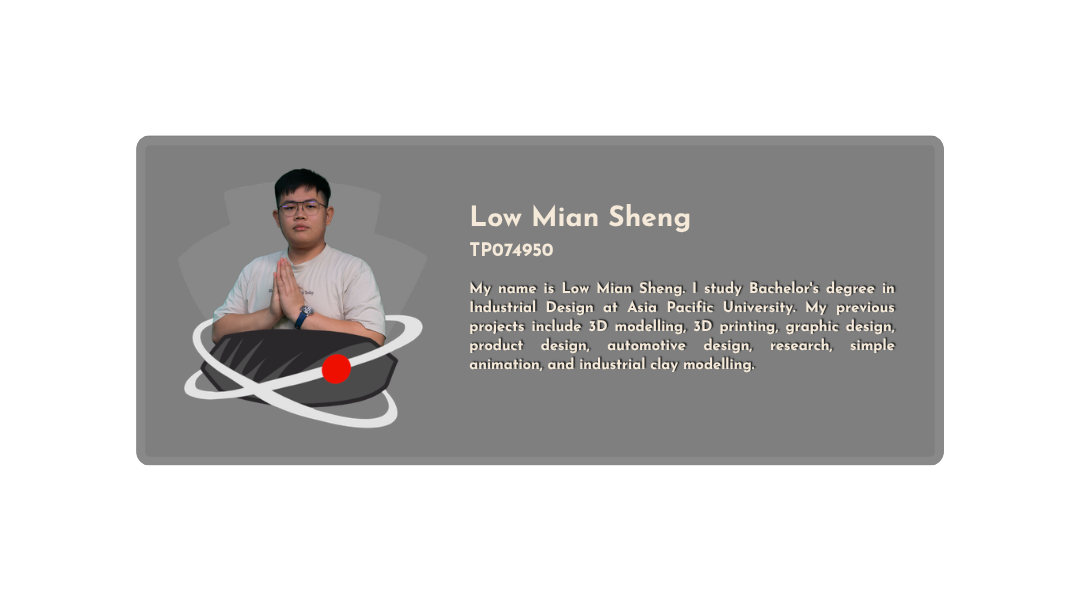 Low Mian Sheng

TP074950

My name is Low Mian Sheng. I study Bachelor's degree in Industrial Design at Asia Pacific University. My previous projects include 3D modelling, 3D printing, graphic design, product design, automotive design, research, simple animation, and industrial clay modelling.